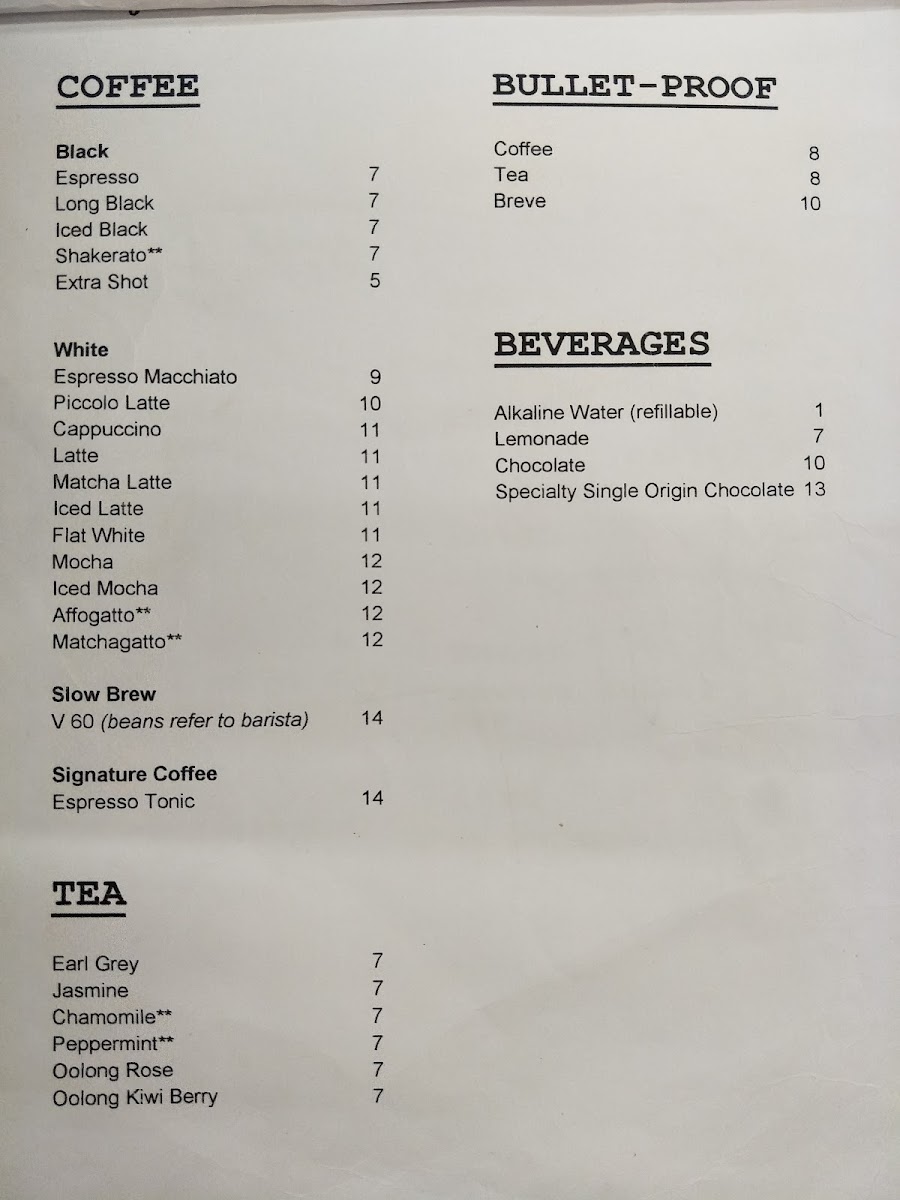 COFFEE

Black
Espresso 7
Long Black 7
Iced Black 7
Shakerato** 7
Extra Shot 5

White
Espresso Macchiato 9
Piccolo Latte 10
Cappuccino 11
Latte 11
Matcha Latte 11
Iced Latte 11
Flat White 11
Mocha 12
Iced Mocha 12
Affogatto** 12
Matchagatto** 12

Slow Brew
V 60 (beans refer to barista) 14

Signature Coffee
Espresso Tonic 14

TEA

Earl Grey 7
Jasmine 7
Chamomile** 7
Peppermint** 7
Oolong Rose 7
Oolong Kiwi Berry 7

BULLET-PROOF

Coffee 8
Tea 8
Breve 10

BEVERAGES

Alkaline Water (refillable) 1
Lemonade 7
Chocolate 10
Specialty Single Origin Chocolate 13